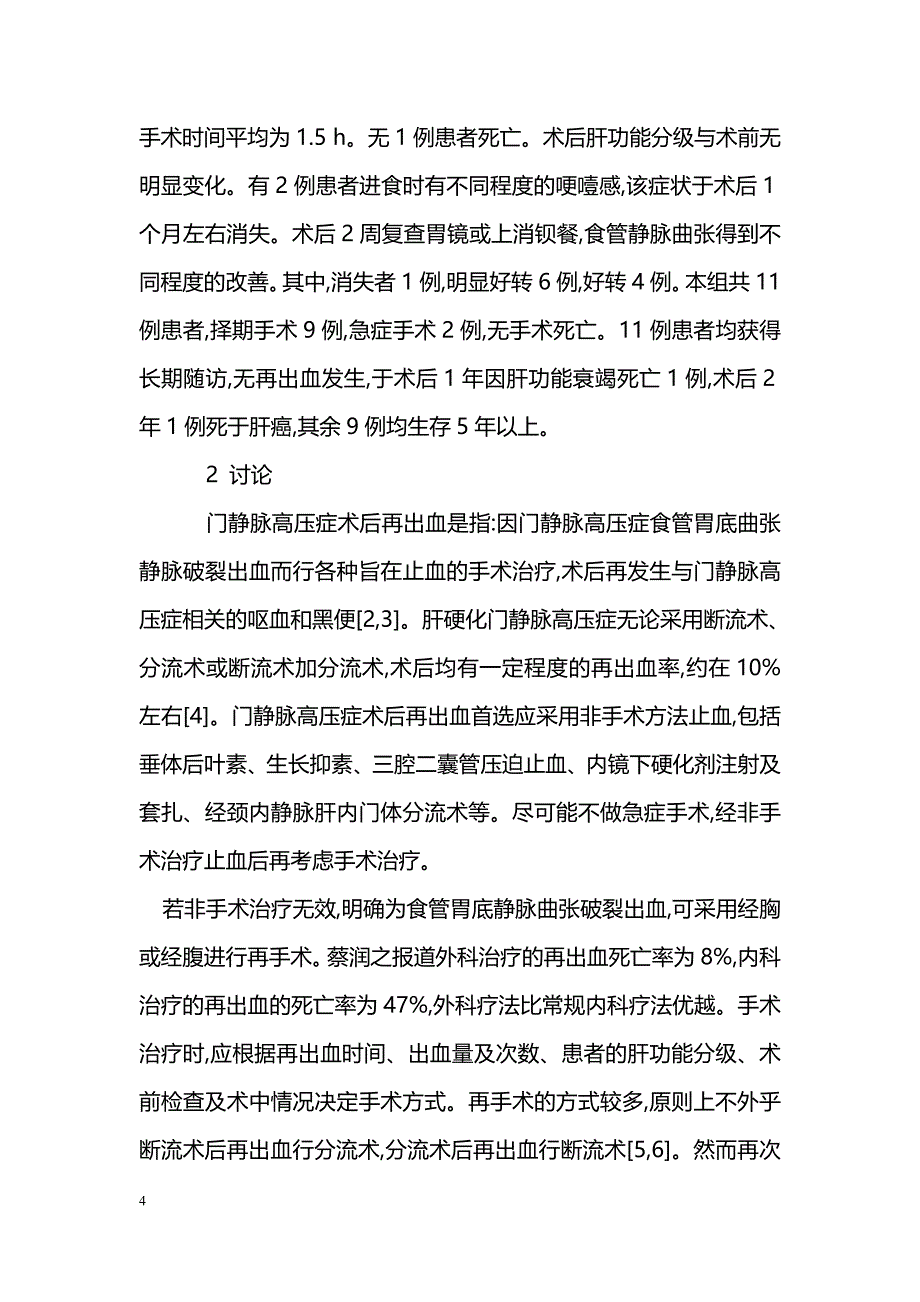 手术时间平均为 1.5 h。无 1 例患者死亡。术后肝功能分级与术前无明显变化。有 2 例患者进食时有不同程度的哽噎感,该症状于术后 1 个月左右消失。术后 2 周复查胃镜或上消钡餐,食管静脉曲张得到不同程度的改善。其中,消失者 1 例,明显好转 6 例,好转 4 例。本组共 11 例患者,择期手术 9 例,急症手术 2 例,无手术死亡。11 例患者均获得长期随访,无再出血发生,于术后 1 年因肝功能衰竭死亡 1 例,术后 2 年 1 例死于肝癌,其余 9 例均生存 5 年以上。

2 讨论

门静脉高压症术后再出血是指:因门静脉高压症食管胃底曲张静脉破裂出血而行各种旨在止血的手术治疗,术后再发生与门静脉高压症相关的呕血和黑便[2,3]。肝硬化门静脉高压症无论采用断流术、分流术或断流术加分流术,术后均有一定程度的再出血率,约在 10%左右[4]。门静脉高压症术后再出血首选应采用非手术方法止血,包括垂体后叶素、生长抑素、三腔二囊管压迫止血、内镜下硬化剂注射及套扎、经颈内静脉肝内门体分流术等。尽可能不做急症手术,经非手术治疗止血后再考虑手术治疗。

若非手术治疗无效,明确为食管胃底静脉曲张破裂出血,可采用经胸或经腹进行再手术。蔡润之报道外科治疗的再出血死亡率为 8%,内科治疗的再出血的死亡率为 47%,外科疗法比常规内科疗法优越。手术治疗时,应根据再出血时间、出血量及次数、患者的肝功能分级、术前检查及术中情况决定手术方式。再手术的方式较多,原则上不外乎断流术后再出血行分流术,分流术后再出血行断流术[5,6]。然而再次

4